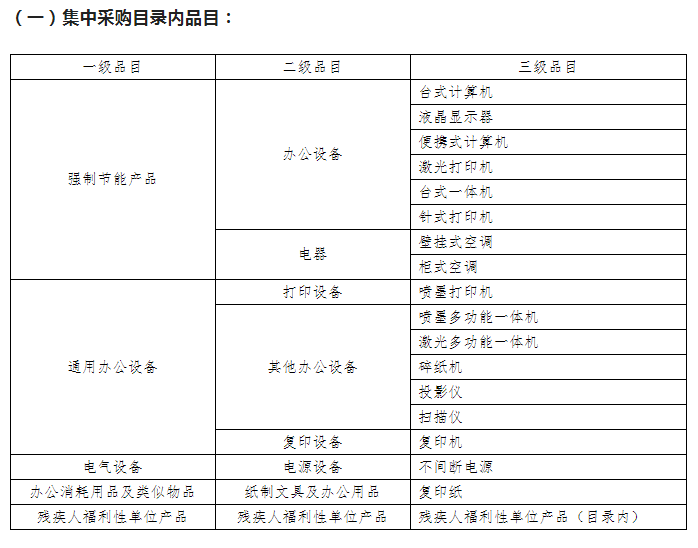 （一）集中采购目录内品目：

| 一级品目 | 二级品目 | 三级品目 |
|---|---|---|
| 强制节能产品 | 办公设备 | 台式计算机 |
| | | 液晶显示器 |
| | | 便携式计算机 |
| | | 激光打印机 |
| | | 台式一体机 |
| | | 针式打印机 |
| | 电器 | 壁挂式空调 |
| | | 柜式空调 |
| 通用办公设备 | 打印设备 | 喷墨打印机 |
| | 其他办公设备 | 喷墨多功能一体机 |
| | | 激光多功能一体机 |
| | | 碎纸机 |
| | | 投影仪 |
| | | 扫描仪 |
| | 复印设备 | 复印机 |
| 电气设备 | 电源设备 | 不间断电源 |
| 办公消耗用品及类似物品 | 纸制文具及办公用品 | 复印纸 |
| 残疾人福利性单位产品 | 残疾人福利性单位产品 | 残疾人福利性单位产品（目录内） |